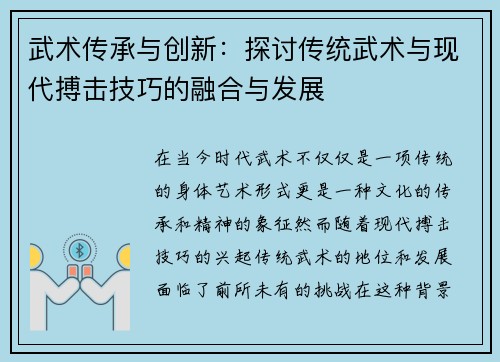 武术传承与创新：探讨传统武术与现代搏击技巧的融合与发展

在当今时代武术不仅仅是一项传统的身体艺术形式更是一种文化的传承和精神的象征然而随着现代搏击技巧的兴起传统武术的地位和发展面临了前所未有的挑战在这种背景